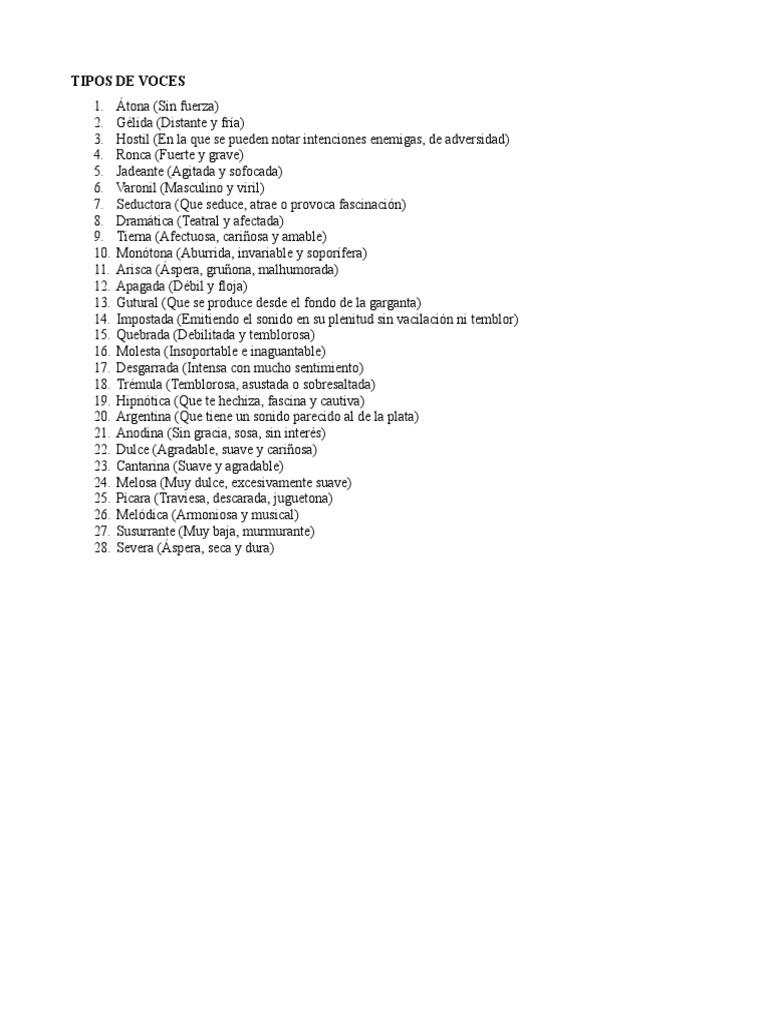 TIPOS DE VOCES

1. Átona (Sin fuerza)
2. Gélida (Distante y fría)
3. Hostil (En la que se pueden notar intenciones enemigas, de adversidad)
4. Ronca (Fuerte y grave)
5. Jadeante (Agitada y sofocada)
6. Varonil (Masculino y viril)
7. Seductora (Que seduce, atrae o provoca fascinación)
8. Dramática (Teatral y afectada)
9. Tierna (Afectuosa, cariñosa y amable)
10. Monótona (Aburrida, invariable y soporífera)
11. Arisca (Áspera, gruñona, malhumorada)
12. Apagada (Débil y floja)
13. Gutural (Que se produce desde el fondo de la garganta)
14. Impostada (Emitiendo el sonido en su plenitud sin vacilación ni temblor)
15. Quebrada (Debilitada y temblorosa)
16. Molesta (Insoportable e inaguantable)
17. Desgarrada (Intensa con mucho sentimiento)
18. Trémula (Temblorosa, asustada o sobresaltada)
19. Hipnótica (Que te hechiza, fascina y cautiva)
20. Argentina (Que tiene un sonido parecido al de la plata)
21. Anodina (Sin gracia, sosa, sin interés)
22. Dulce (Agradable, suave y cariñosa)
23. Cantarina (Suave y agradable)
24. Melosa (Muy dulce, excesivamente suave)
25. Pícara (Traviesa, descarada, juguetona)
26. Melódica (Armoniosa y musical)
27. Susurrante (Muy baja, murmurante)
28. Severa (Áspera, seca y dura)